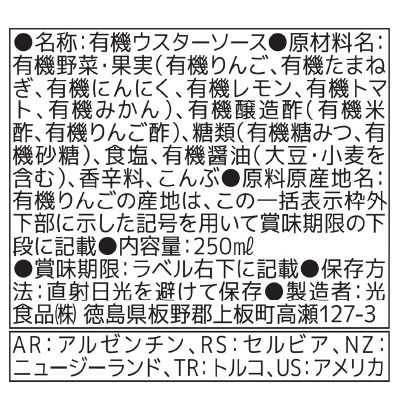 ●名称:有機ウスターソース●原材料名:有機野菜・果実(有機りんご、有機たまねぎ、有機にんにく、有機レモン、有機トマト、有機みかん)、有機醸造酢(有機米酢、有機りんご酢)、糖類(有機糖みつ、有機砂糖)、食塩、有機醤油(大豆・小麦を含む)、香辛料、こんぶ●原料原産地名:有機りんごの産地は、この一括表示枠外下部に示した記号を用いて賞味期限の下段に記載●内容量:250㎖
●賞味期限:ラベル右下に記載●保存方法:直射日光を避けて保存●製造者:光食品㈱ 徳島県板野郡上板町高瀬127-3

AR:アルゼンチン、RS:セルビア、NZ:ニュージーランド、TR:トルコ、US:アメリカ